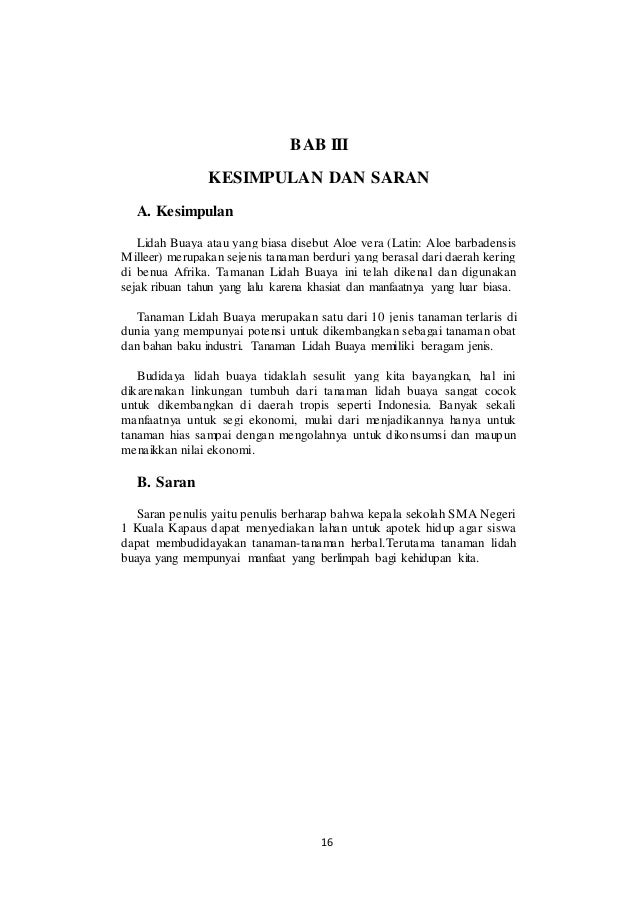 BAB III

KESIMPULAN DAN SARAN

A. Kesimpulan

Lidah Buaya atau yang biasa disebut Aloe vera (Latin: Aloe barbadensis Milleer) merupakan sejenis tanaman berduri yang berasal dari daerah kering di benua Afrika. Tamanan Lidah Buaya ini telah dikenal dan digunakan sejak ribuan tahun yang lalu karena khasiat dan manfaatnya yang luar biasa.

Tanaman Lidah Buaya merupakan satu dari 10 jenis tanaman terlaris di dunia yang mempunyai potensi untuk dikembangkan sebagai tanaman obat dan bahan baku industri. Tanaman Lidah Buaya memiliki beragam jenis.

Budidaya lidah buaya tidaklah sesulit yang kita bayangkan, hal ini dikarenakan linkungan tumbuh dari tanaman lidah buaya sangat cocok untuk dikembangkan di daerah tropis seperti Indonesia. Banyak sekali manfaatnya untuk segi ekonomi, mulai dari menjadikannya hanya untuk tanaman hias sampai dengan mengolahnya untuk dikonsumsi dan maupun menaikkan nilai ekonomi.

B. Saran

Saran penulis yaitu penulis berharap bahwa kepala sekolah SMA Negeri 1 Kuala Kapaus dapat menyediakan lahan untuk apotek hidup agar siswa dapat membudidayakan tanaman-tanaman herbal.Terutama tanaman lidah buaya yang mempunyai manfaat yang berlimpah bagi kehidupan kita.

16